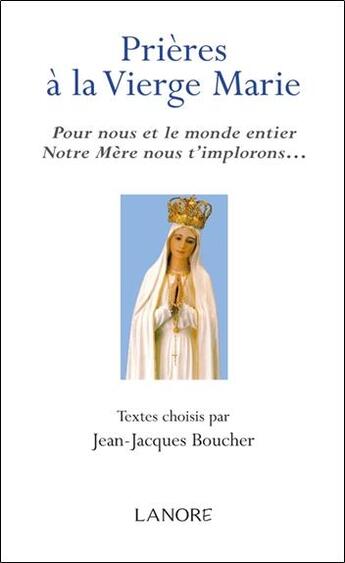 Prières à la Vierge Marie

Pour nous et le monde entier
Notre Mère nous t'implorons...

Textes choisis par
Jean-Jacques Boucher

LANORE